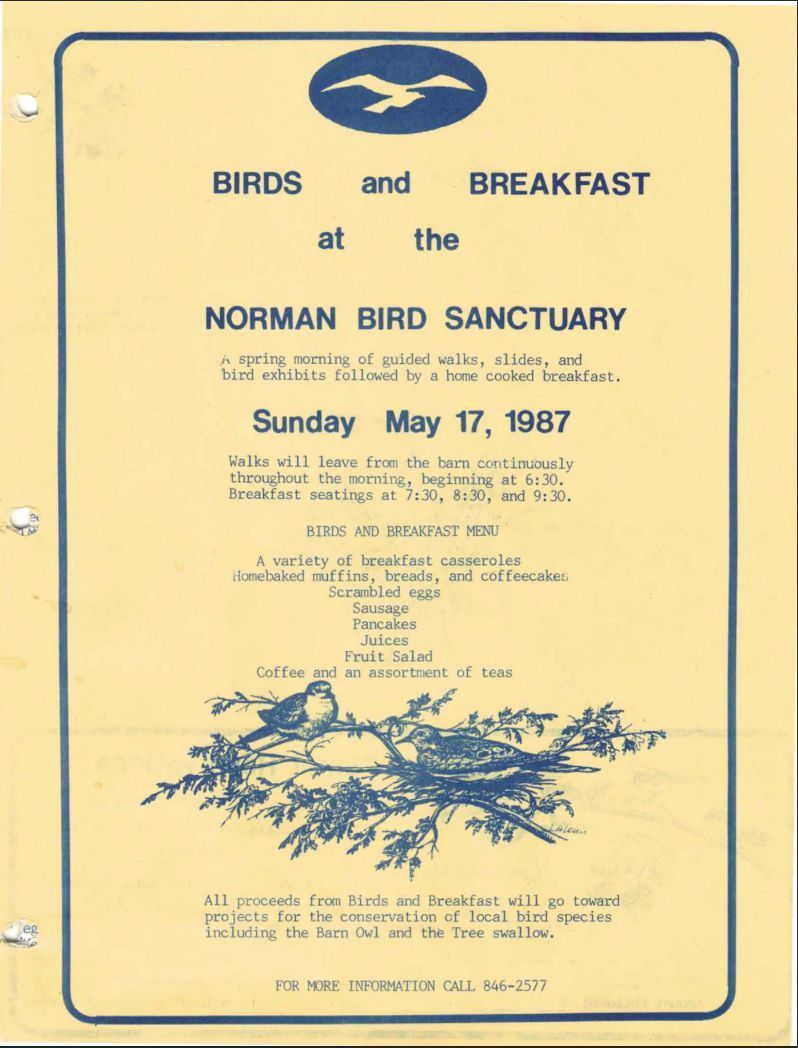 BIRDS and BREAKFAST

at the

NORMAN BIRD SANCTUARY

A spring morning of guided walks, slides, and bird exhibits followed by a home cooked breakfast.

Sunday May 17, 1987

Walks will leave from the barn continuously throughout the morning, beginning at 6:30. Breakfast seatings at 7:30, 8:30, and 9:30.

BIRDS AND BREAKFAST MENU

A variety of breakfast casseroles
Homebaked muffins, breads, and coffeecakes
Scrambled eggs
Sausage
Pancakes
Juices
Fruit Salad
Coffee and an assortment of teas

All proceeds from Birds and Breakfast will go toward projects for the conservation of local bird species including the Barn Owl and the Tree swallow.

FOR MORE INFORMATION CALL 846-2577